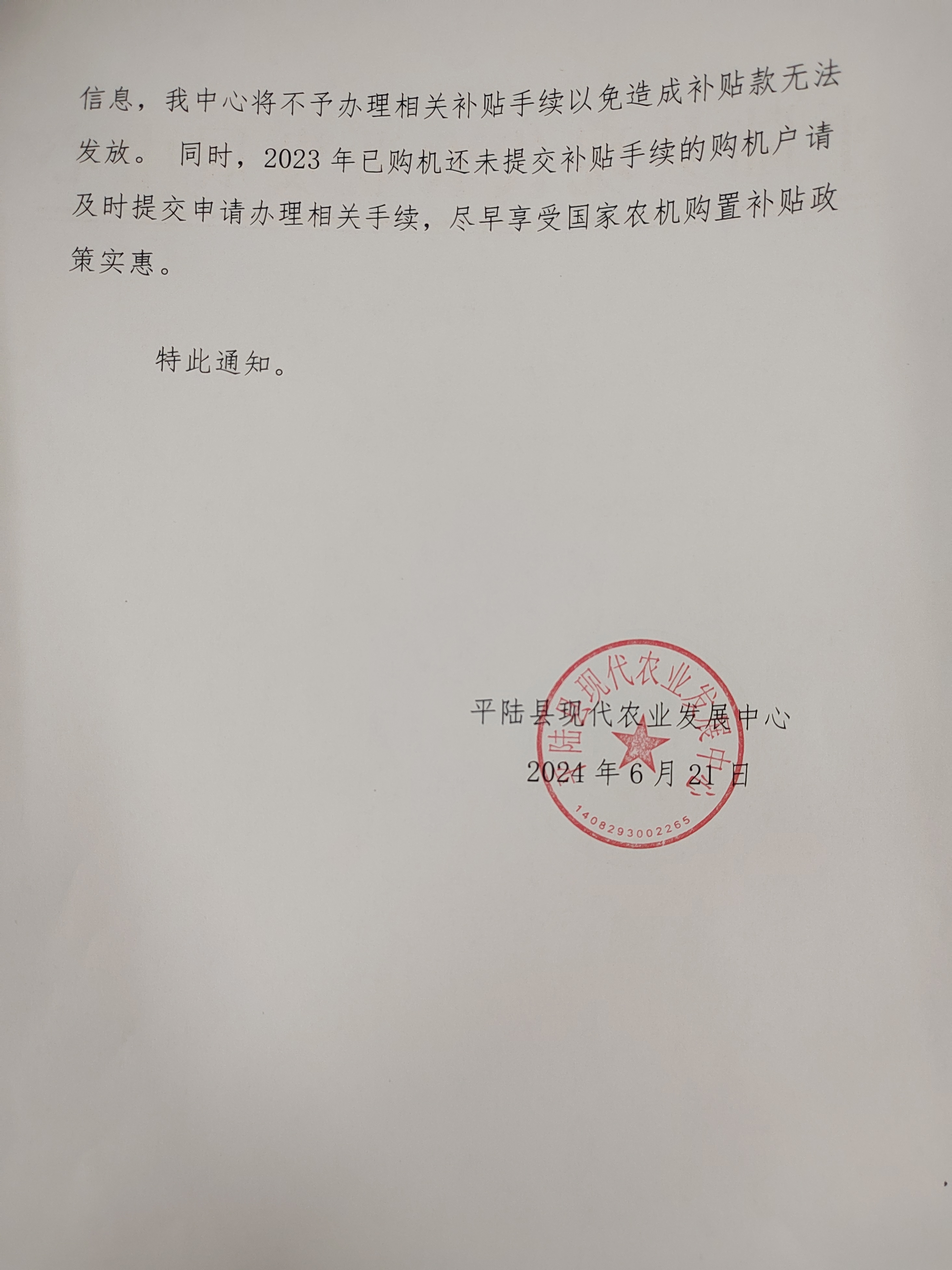 信息，我中心将不予办理相关补贴手续以免造成补贴款无法发放。 同时，2023 年已购机还未提交补贴手续的购机户请及时提交申请办理相关手续，尽早享受国家农机购置补贴政策实惠。

特此通知。

平陆县现代农业发展中心
2024 年 6 月 21 日

平陆县现代农业发展中心
1408293002265